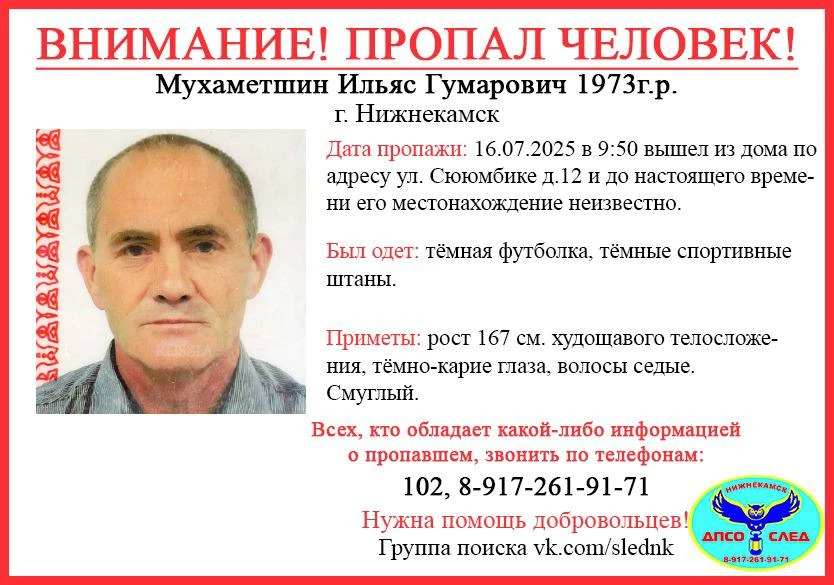 ВНИМАНИЕ! ПРОПАЛ ЧЕЛОВЕК!

Мухаметшин Ильяс Гумарович 1973г.р.

г. Нижнекамск

Дата пропажи: 16.07.2025 в 9:50 вышел из дома по адресу ул. Сююмбике д.12 и до настоящего времени его местонахождение неизвестно.

Был одет: тёмная футболка, тёмные спортивные штаны.

Приметы: рост 167 см. худощавого телосложения, тёмно-карие глаза, волосы седые. Смуглый.

Всех, кто обладает какой-либо информацией о пропавшем, звонить по телефонам:

102, 8-917-261-91-71

Нужна помощь добровольцев!

Группа поиска vk.com/slednk

НИЖНЕКАМСК
ДПСО СЛЕД
8-917-261-91-71